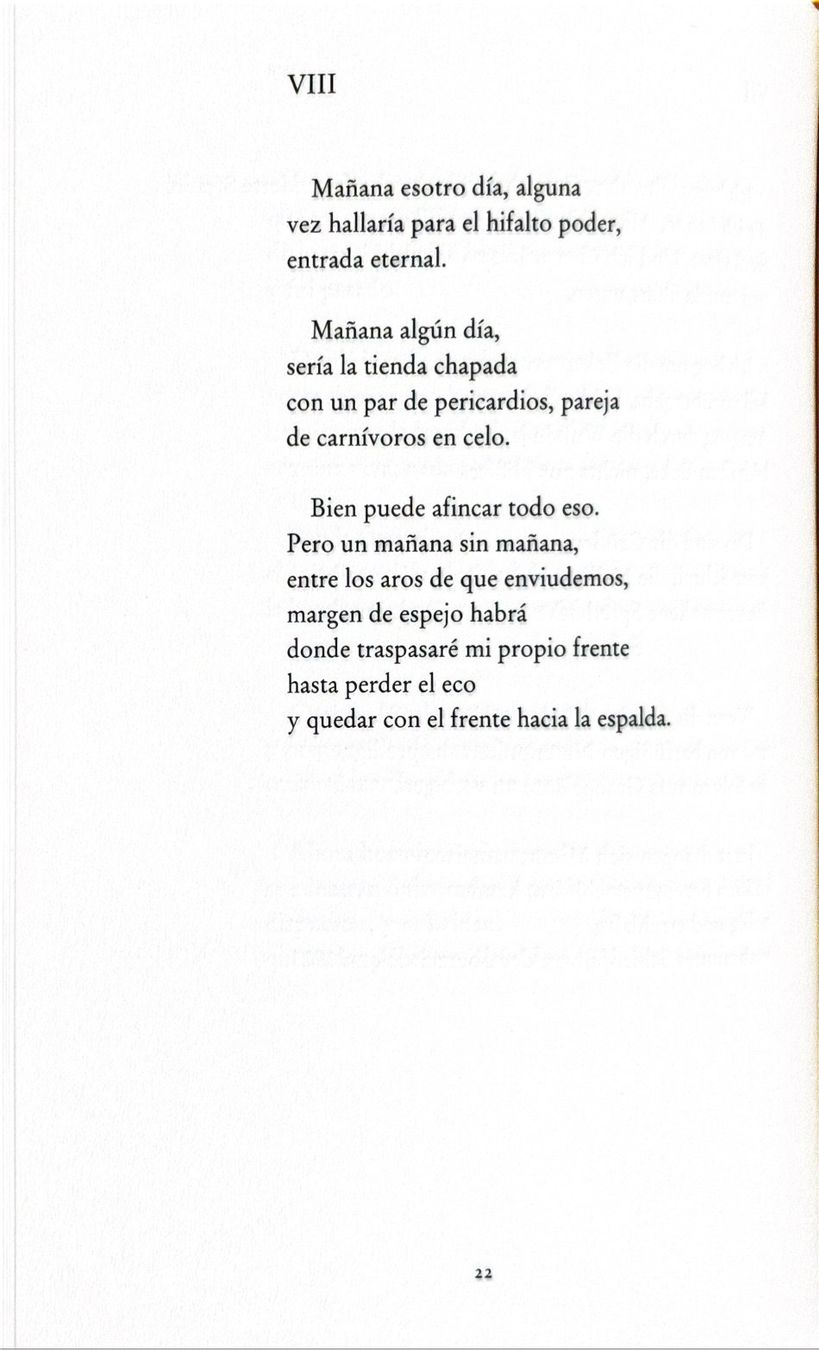 VIII

Mañana esotro día, alguna
vez hallaría para el hifalto poder,
entrada eternal.

Mañana algún día,
sería la tienda chapada
con un par de pericardios, pareja
de carnívoros en celo.

Bien puede afincar todo eso.
Pero un mañana sin mañana,
entre los aros de que enviudemos,
margen de espejo habrá
donde traspasaré mi propio frente
hasta perder el eco
y quedar con el frente hacia la espalda.

22